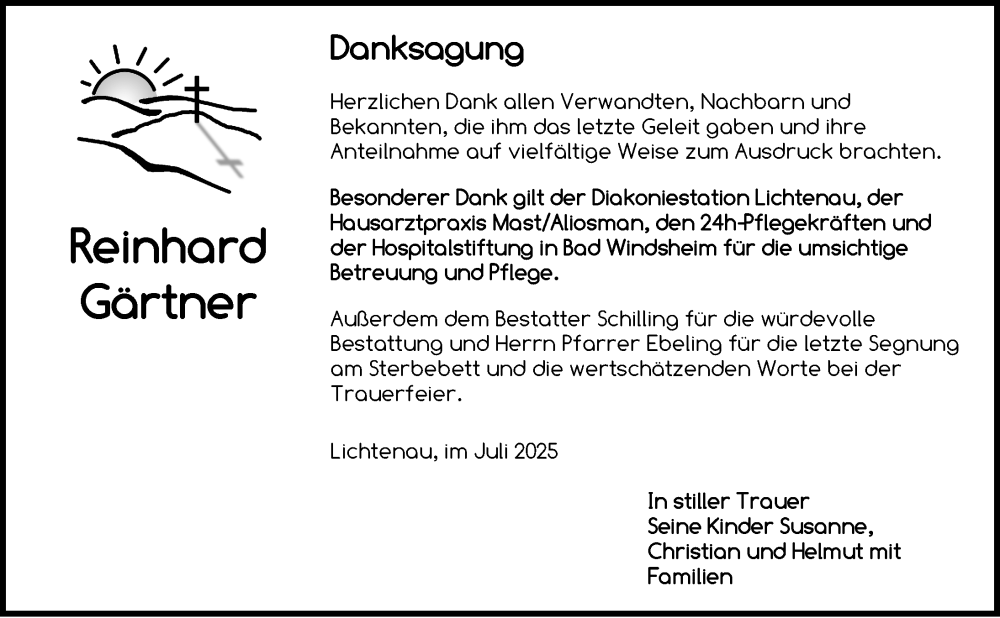 Reinhard Gärtner

Danksagung

Herzlichen Dank allen Verwandten, Nachbarn und Bekannten, die ihm das letzte Geleit gaben und ihre Anteilnahme auf vielfältige Weise zum Ausdruck brachten.

Besonderer Dank gilt der Diakoniestation Lichtenau, der Hausarztpraxis Mast/Aliosman, den 24h-Pflegekräften und der Hospitalstiftung in Bad Windsheim für die umsichtige Betreuung und Pflege.

Außerdem dem Bestatter Schilling für die würdevolle Bestattung und Herrn Pfarrer Ebeling für die letzte Segnung am Sterbebett und die wertschätzenden Worte bei der Trauerfeier.

Lichtenau, im Juli 2025

In stiller Trauer
Seine Kinder Susanne, Christian und Helmut mit Familien